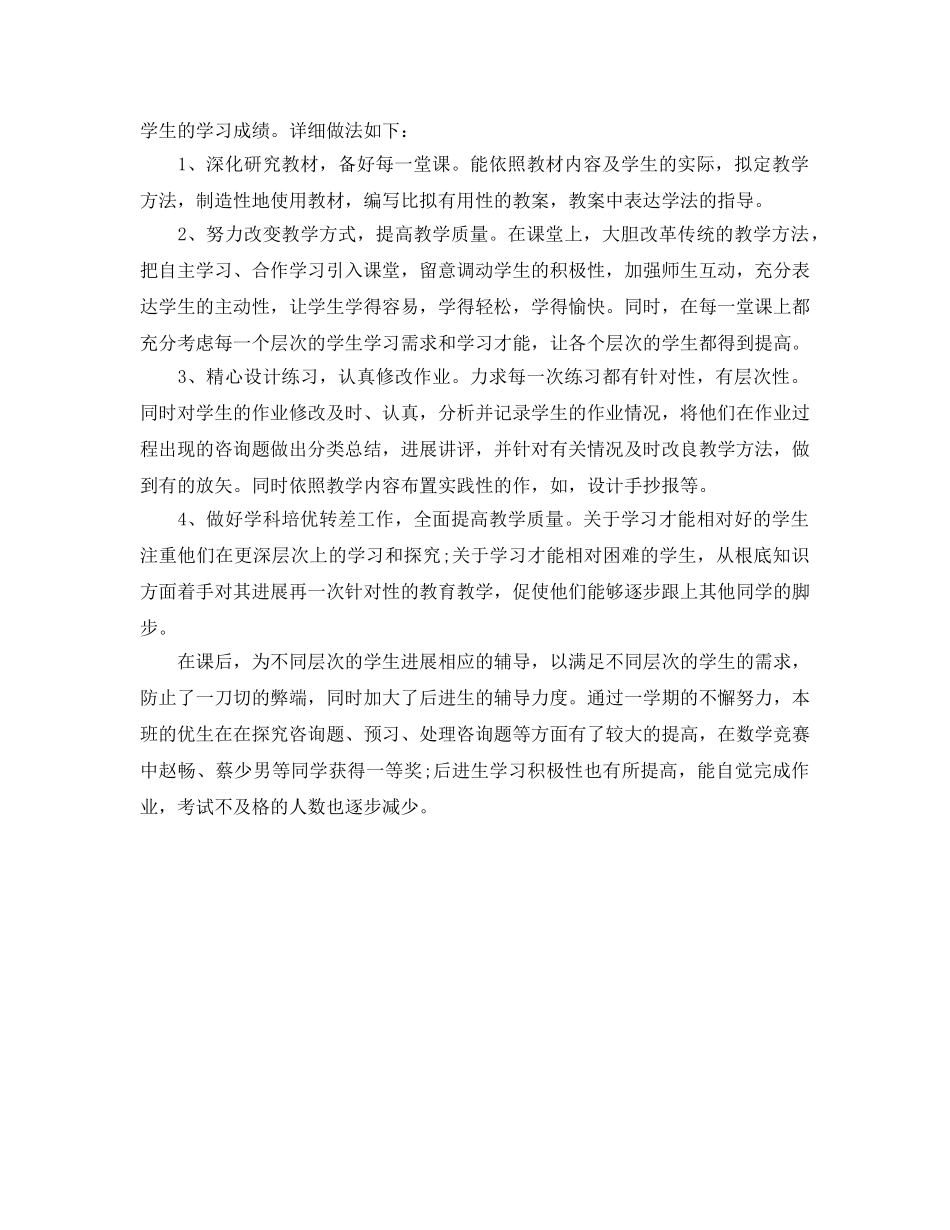 学生的学习成绩。详细做法如下：

1、深化研究教材，备好每一堂课。能依照教材内容及学生的实际，拟定教学方法，制造性地使用教材，编写比拟有用性的教案，教案中表达学法的指导。

2、努力改变教学方式，提高教学质量。在课堂上，大胆改革传统的教学方法，把自主学习、合作学习引入课堂，留意调动学生的积极性，加强师生互动，充分表达学生的主动性，让学生学得容易，学得轻松，学得愉快。同时，在每一堂课上都充分考虑每一个层次的学生学习需求和学习才能，让各个层次的学生都得到提高。

3、精心设计练习，认真修改作业。力求每一次练习都有针对性，有层次性。同时对学生的作业修改及时、认真，分析并记录学生的作业情况，将他们在作业过程出现的咨询题做出分类总结，进展讲评，并针对有关情况及时改良教学方法，做到有的放矢。同时依照教学内容布置实践性的作，如，设计手抄报等。

4、做好学科培优转差工作，全面提高教学质量。关于学习才能相对好的学生注重他们在更深层次上的学习和探究;关于学习才能相对困难的学生，从根底知识方面着手对其进展再一次针对性的教育教学，促使他们能够逐步跟上其他同学的脚步。

在课后，为不同层次的学生进展相应的辅导，以满足不同层次的学生的需求，防止了一刀切的弊端，同时加大了后进生的辅导力度。通过一学期的不懈努力，本班的优生在在探究咨询题、预习、处理咨询题等方面有了较大的提高，在数学竞赛中赵畅、蔡少男等同学获得一等奖;后进生学习积极性也有所提高，能自觉完成作业，考试不及格的人数也逐步减少。